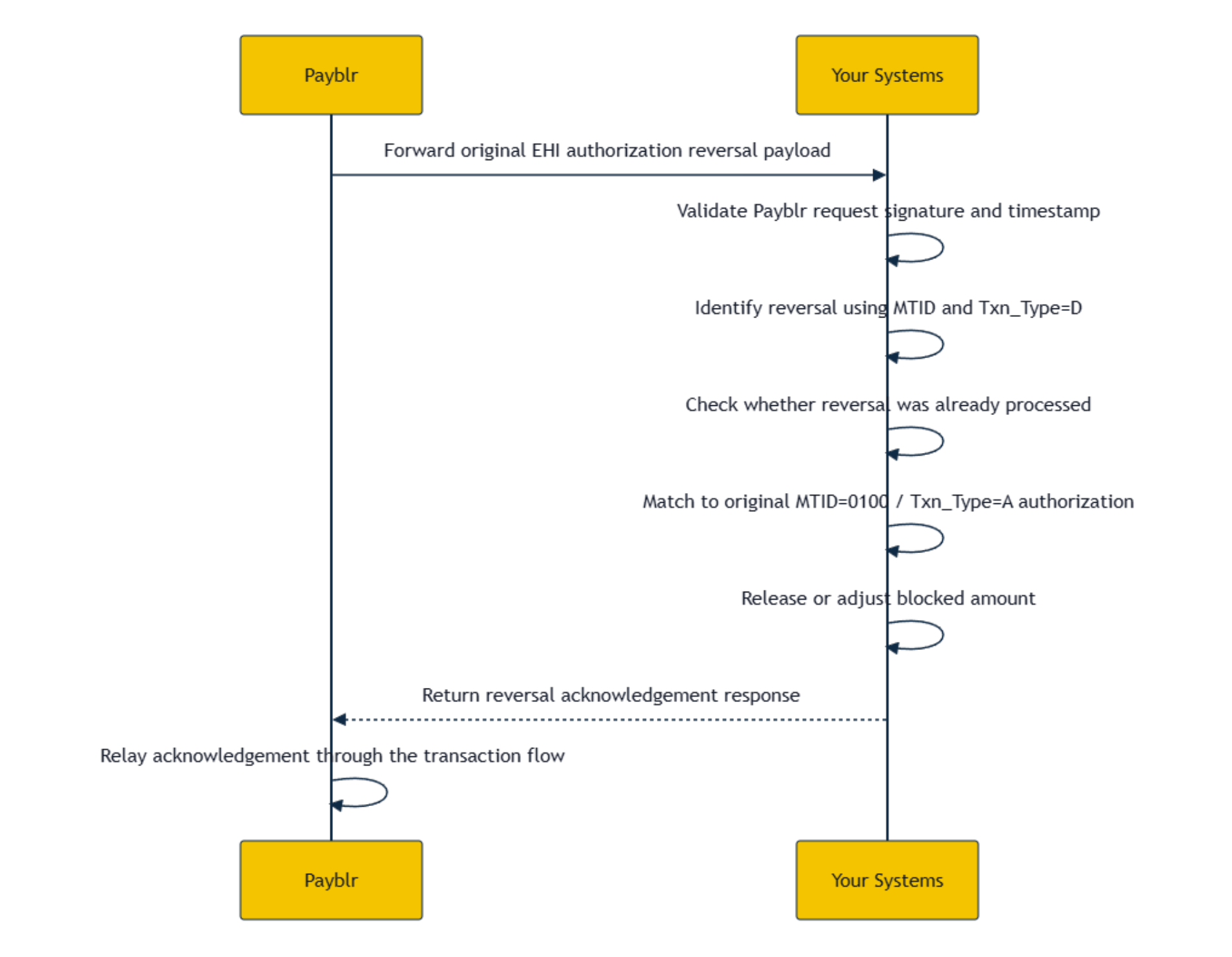 Payblr

Your Systems

Forward original EHI authorization reversal payload

Validate Payblr request signature and timestamp

Identify reversal using MTID and Txn_Type=D

Check whether reversal was already processed

Match to original MTID=0100 / Txn_Type=A authorization

Release or adjust blocked amount

Return reversal acknowledgement response

Relay acknowledgement through the transaction flow

Payblr

Your Systems